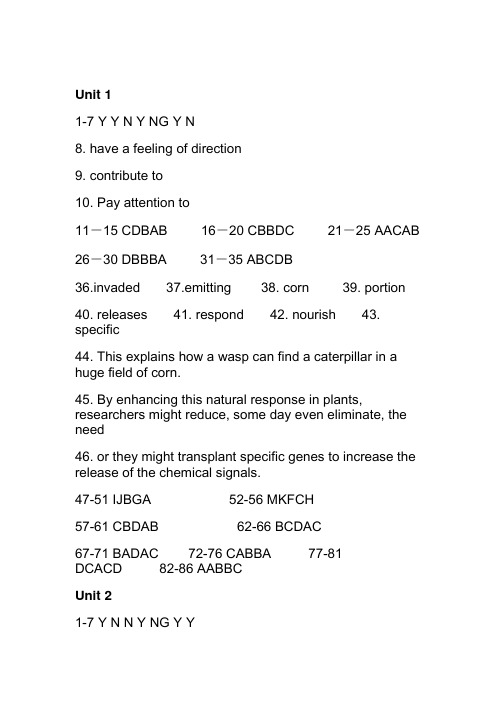 Unit 1

1-7 Y Y N Y NG Y N

8. have a feeling of direction

9. contribute to

10. Pay attention to

11－15 CDBAB 16－20 CBBDC 21－25 AACAB

26－30 DBBBA 31－35 ABCDB

36.invaded 37.emitting 38. corn 39. portion

40. releases 41. respond 42. nourish 43. specific

44. This explains how a wasp can find a caterpillar in a huge field of corn.

45. By enhancing this natural response in plants, researchers might reduce, some day even eliminate, the need

46. or they might transplant specific genes to increase the release of the chemical signals.

47-51 IJBGA 52-56 MKFCH

57-61 CBDAB 62-66 BCDAC

67-71 BADAC 72-76 CABBA 77-81 DCACD 82-86 AABBC

Unit 2

1-7 Y N N Y NG Y Y